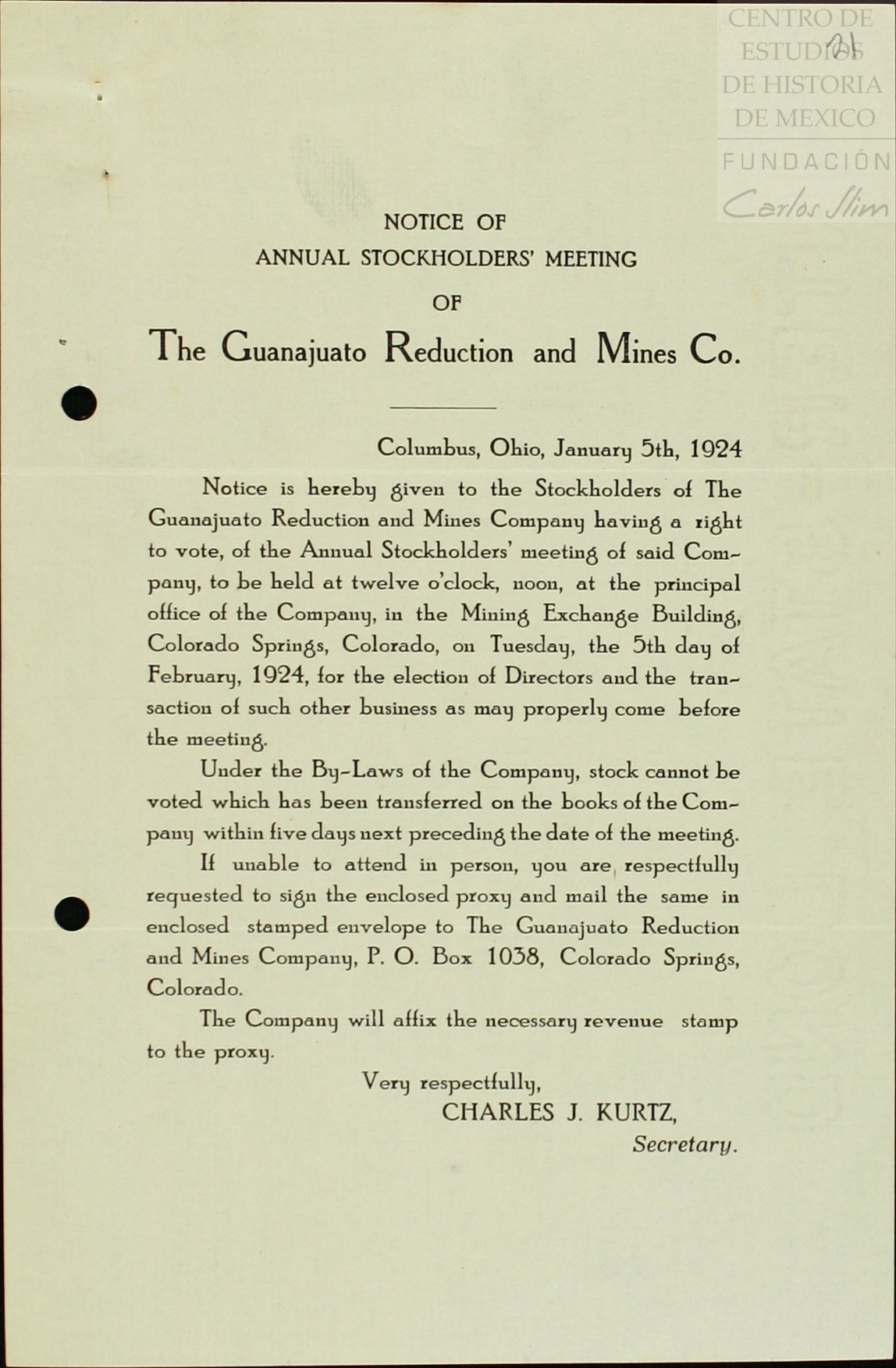 CENTRO DE ESTUDIOS DE HISTORIA DE MEXICO
FUNDACIÓN
Carlos Slim

21

NOTICE OF
ANNUAL STOCKHOLDERS' MEETING
OF
The Guanajuato Reduction and Mines Co.

Columbus, Ohio, January 5th, 1924

Notice is hereby given to the Stockholders of The Guanajuato Reduction and Mines Company having a right to vote, of the Annual Stockholders' meeting of said Company, to be held at twelve o'clock, noon, at the principal office of the Company, in the Mining Exchange Building, Colorado Springs, Colorado, on Tuesday, the 5th day of February, 1924, for the election of Directors and the transaction of such other business as may properly come before the meeting.

Under the By-Laws of the Company, stock cannot be voted which has been transferred on the books of the Company within five days next preceding the date of the meeting.

If unable to attend in person, you are respectfully requested to sign the enclosed proxy and mail the same in enclosed stamped envelope to The Guanajuato Reduction and Mines Company, P. O. Box 1038, Colorado Springs, Colorado.

The Company will affix the necessary revenue stamp to the proxy.

Very respectfully,
CHARLES J. KURTZ,
Secretary.